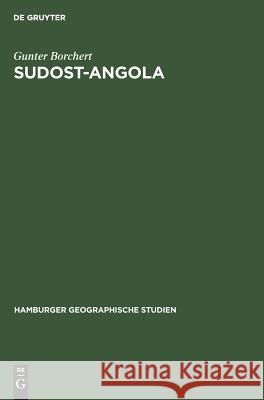 DE GRUYTER

Gunter Borchert
SUDOST-ANGOLA

HAMBURGER GEOGRAPHISCHE STUDIEN

DE
G

Kraina Książek